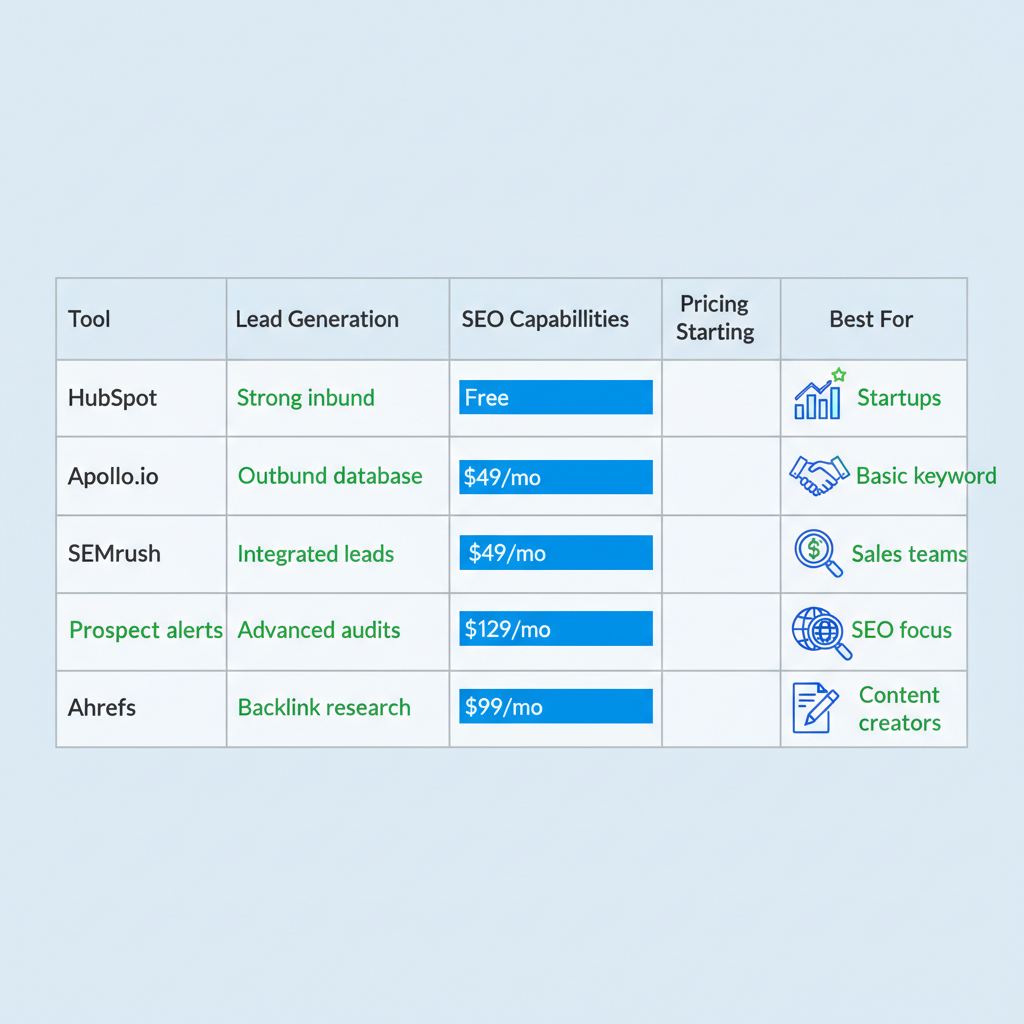 | Tool | Lead Generation | SEO Capabillities | Pricing Starting | Best For |
|---|---|---|---|---|
| HubSpot | Strong inbund | Free | | Startups |
| Apollo.io | Outbund database | $49/mo | | Basic keyword |
| SEMrush | Integrated leads | $49/mo | | Sales teams |
| Prospect alerts | Advanced audits | $129/mo | | SEO focus |
| Ahrefs | Backlink research | $99/mo | | Content creators |